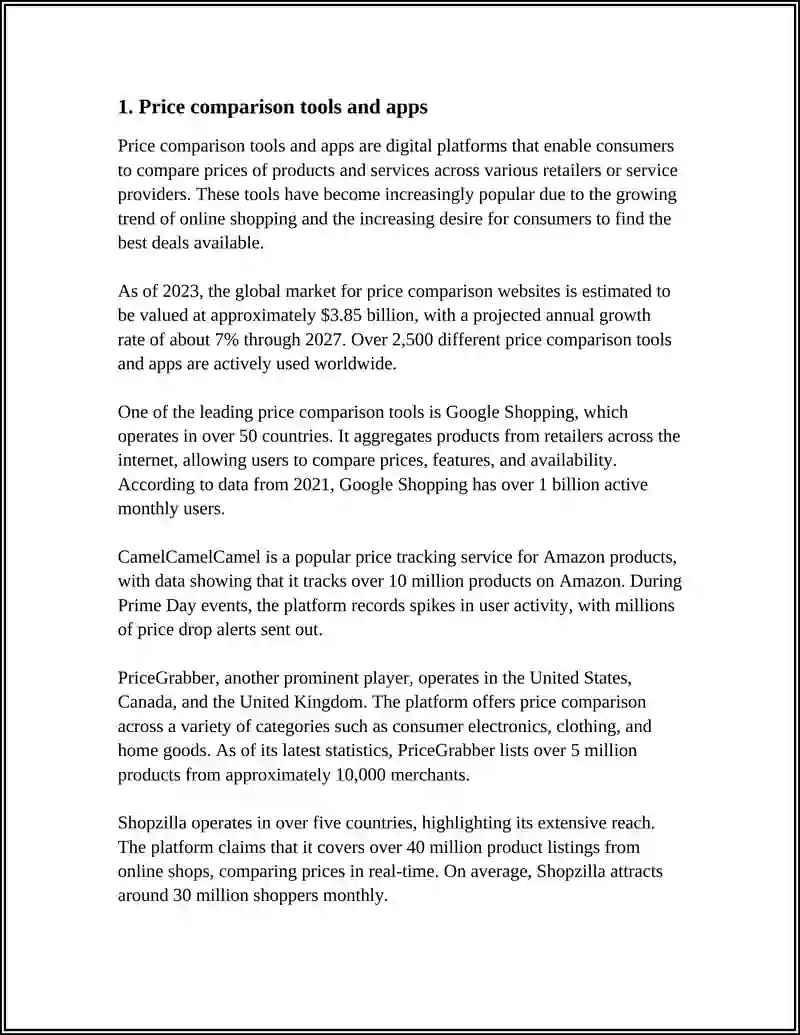 1. Price comparison tools and apps

Price comparison tools and apps are digital platforms that enable consumers to compare prices of products and services across various retailers or service providers. These tools have become increasingly popular due to the growing trend of online shopping and the increasing desire for consumers to find the best deals available.

As of 2023, the global market for price comparison websites is estimated to be valued at approximately \$3.85 billion, with a projected annual growth rate of about 7% through 2027. Over 2,500 different price comparison tools and apps are actively used worldwide.

One of the leading price comparison tools is Google Shopping, which operates in over 50 countries. It aggregates products from retailers across the internet, allowing users to compare prices, features, and availability. According to data from 2021, Google Shopping has over 1 billion active monthly users.

CamelCamelCamel is a popular price tracking service for Amazon products, with data showing that it tracks over 10 million products on Amazon. During Prime Day events, the platform records spikes in user activity, with millions of price drop alerts sent out.

PriceGrabber, another prominent player, operates in the United States, Canada, and the United Kingdom. The platform offers price comparison across a variety of categories such as consumer electronics, clothing, and home goods. As of its latest statistics, PriceGrabber lists over 5 million products from approximately 10,000 merchants.

Shopzilla operates in over five countries, highlighting its extensive reach. The platform claims that it covers over 40 million product listings from online shops, comparing prices in real-time. On average, Shopzilla attracts around 30 million shoppers monthly.